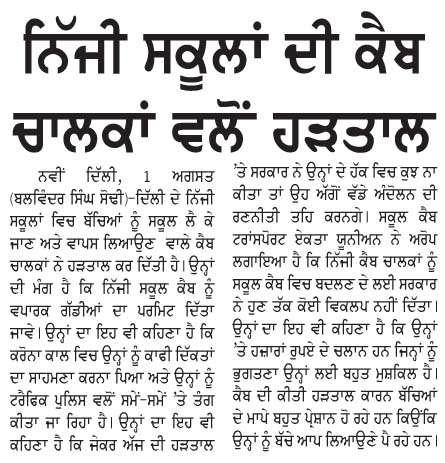 ਨਿੱਜੀ ਸਕੂਲਾਂ ਦੀ ਕੈਬ ਚਾਲਕਾਂ ਵਲੋਂ ਹੜਤਾਲ

ਨਵੀਂ ਦਿੱਲੀ, 1 ਅਗਸਤ (ਬਲਵਿੰਦਰ ਸਿੰਘ ਸੋਢੀ)-ਦਿੱਲੀ ਦੇ ਨਿੱਜੀ ਸਕੂਲਾਂ ਵਿਚ ਬੱਚਿਆਂ ਨੂੰ ਸਕੂਲ ਲੈ ਕੇ ਜਾਣ ਅਤੇ ਵਾਪਸ ਲਿਆਉਣ ਵਾਲੇ ਕੈਬ ਚਾਲਕਾਂ ਨੇ ਹੜਤਾਲ ਕਰ ਦਿੱਤੀ ਹੈ। ਉਨ੍ਹਾਂ ਦੀ ਮੰਗ ਹੈ ਕਿ ਨਿੱਜੀ ਸਕੂਲ ਕੈਬ ਨੂੰ ਵਪਾਰਕ ਗੱਡੀਆਂ ਦਾ ਪਰਮਿਟ ਦਿੱਤਾ ਜਾਵੇ। ਉਨ੍ਹਾਂ ਦਾ ਇਹ ਵੀ ਕਹਿਣਾ ਹੈ ਕਿ ਕਰੋਨਾ ਕਾਲ ਵਿਚ ਉਨ੍ਹਾਂ ਨੂੰ ਕਾਫੀ ਦਿੱਕਤਾਂ ਦਾ ਸਾਹਮਣਾ ਕਰਨਾ ਪਿਆ ਅਤੇ ਉਨ੍ਹਾਂ ਨੂੰ ਟਰੈਫਿਕ ਪੁਲਿਸ ਵਲੋਂ ਸਮੇਂ-ਸਮੇਂ 'ਤੇ ਤੰਗ ਕੀਤਾ ਜਾ ਰਿਹਾ ਹੈ। ਉਨ੍ਹਾਂ ਦਾ ਇਹ ਵੀ ਕਹਿਣਾ ਹੈ ਕਿ ਜੇਕਰ ਅੱਜ ਦੀ ਹੜਤਾਲ 'ਤੇ ਸਰਕਾਰ ਨੇ ਉਨ੍ਹਾਂ ਦੇ ਹੱਕ ਵਿਚ ਕੁਝ ਨਾ ਕੀਤਾ ਤਾਂ ਉਹ ਅੱਗੋਂ ਵੱਡੇ ਅੰਦੋਲਨ ਦੀ ਰਣਨੀਤੀ ਤਹਿ ਕਰਨਗੇ। ਸਕੂਲ ਕੈਬ ਟਰਾਂਸਪੋਰਟ ਏਕਤਾ ਯੂਨੀਅਨ ਨੇ ਅਰੋਪ ਲਗਾਇਆ ਹੈ ਕਿ ਨਿੱਜੀ ਕੈਬ ਚਾਲਕਾਂ ਨੂੰ ਸਕੂਲ ਕੈਬ ਵਿਚ ਬਦਲਣ ਦੇ ਲਈ ਸਰਕਾਰ ਨੇ ਹੁਣ ਤੱਕ ਕੋਈ ਵਿਕਲਪ ਨਹੀਂ ਦਿੱਤਾ। ਉਨ੍ਹਾਂ ਦਾ ਇਹ ਵੀ ਕਹਿਣਾ ਹੈ ਕਿ ਉਨ੍ਹਾਂ 'ਤੇ ਹਜ਼ਾਰਾਂ ਰੁਪਏ ਦੇ ਚਲਾਨ ਹਨ ਜਿਨ੍ਹਾਂ ਨੂੰ ਭੁਗਤਣਾ ਉਨ੍ਹਾਂ ਲਈ ਬਹੁਤ ਮੁਸ਼ਕਿਲ ਹੈ। ਕੈਬ ਦੀ ਕੀਤੀ ਹੜਤਾਲ ਕਾਰਨ ਬੱਚਿਆਂ ਦੇ ਮਾਪੇ ਬਹੁਤ ਪ੍ਰੇਸ਼ਾਨ ਹੋ ਰਹੇ ਹਨ ਕਿਉਂਕਿ ਉਨ੍ਹਾਂ ਨੂੰ ਬੱਚੇ ਆਪ ਲਿਆਉਣੇ ਪੈ ਰਹੇ ਹਨ।